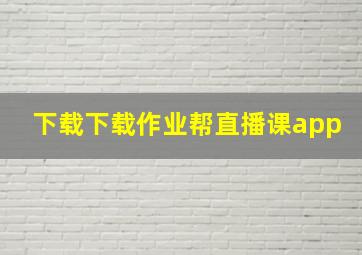 下载下载作业帮直播课app